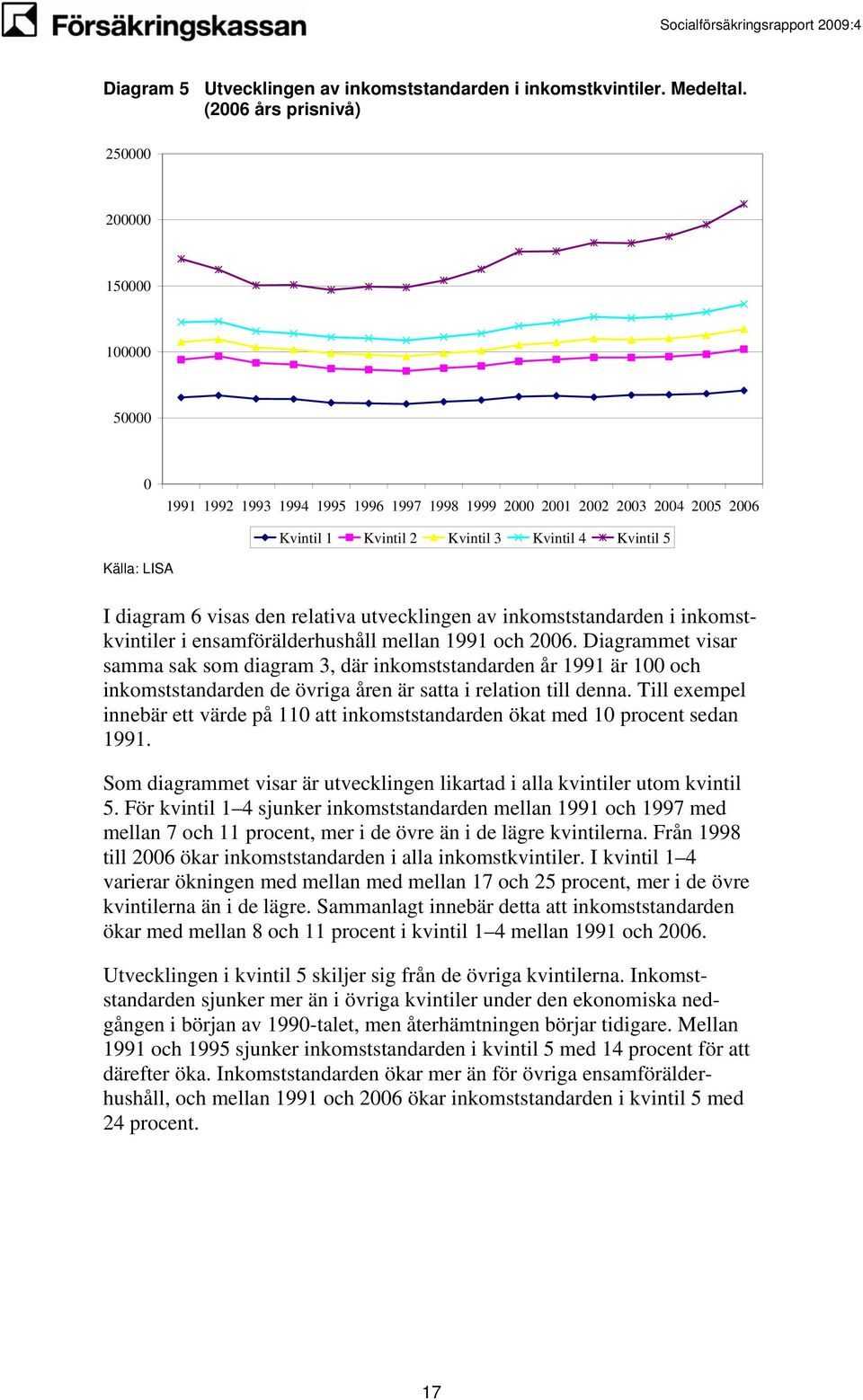 Försäkringskassan

Socialförsäkringsrapport 2009:4

Diagram 5 Utvecklingen av inkomststandarden i inkomstkvintiler. Medeltal. (2006 års prisnivå)

250000
200000
150000
100000
50000
0

1991 1992 1993 1994 1995 1996 1997 1998 1999 2000 2001 2002 2003 2004 2005 2006

Kvintil 1 Kvintil 2 Kvintil 3 Kvintil 4 Kvintil 5

Källa: LISA

I diagram 6 visas den relativa utvecklingen av inkomststandarden i inkomstkvintiler i ensamförälderhushåll mellan 1991 och 2006. Diagrammet visar samma sak som diagram 3, där inkomststandarden år 1991 är 100 och inkomststandarden de övriga åren är satta i relation till denna. Till exempel innebär ett värde på 110 att inkomststandarden ökat med 10 procent sedan 1991.

Som diagrammet visar är utvecklingen likartad i alla kvintiler utom kvintil 5. För kvintil 1–4 sjunker inkomststandarden mellan 1991 och 1997 med mellan 7 och 11 procent, mer i de övre än i de lägre kvintilerna. Från 1998 till 2006 ökar inkomststandarden i alla inkomstkvintiler. I kvintil 1–4 varierar ökningen med mellan med mellan 17 och 25 procent, mer i de övre kvintilerna än i de lägre. Sammanlagt innebär detta att inkomststandarden ökar med mellan 8 och 11 procent i kvintil 1–4 mellan 1991 och 2006.

Utvecklingen i kvintil 5 skiljer sig från de övriga kvintilerna. Inkomststandarden sjunker mer än i övriga kvintiler under den ekonomiska nedgången i början av 1990-talet, men återhämtningen börjar tidigare. Mellan 1991 och 1995 sjunker inkomststandarden i kvintil 5 med 14 procent för att därefter öka. Inkomststandarden ökar mer än för övriga ensamförälderhushåll, och mellan 1991 och 2006 ökar inkomststandarden i kvintil 5 med 24 procent.

17